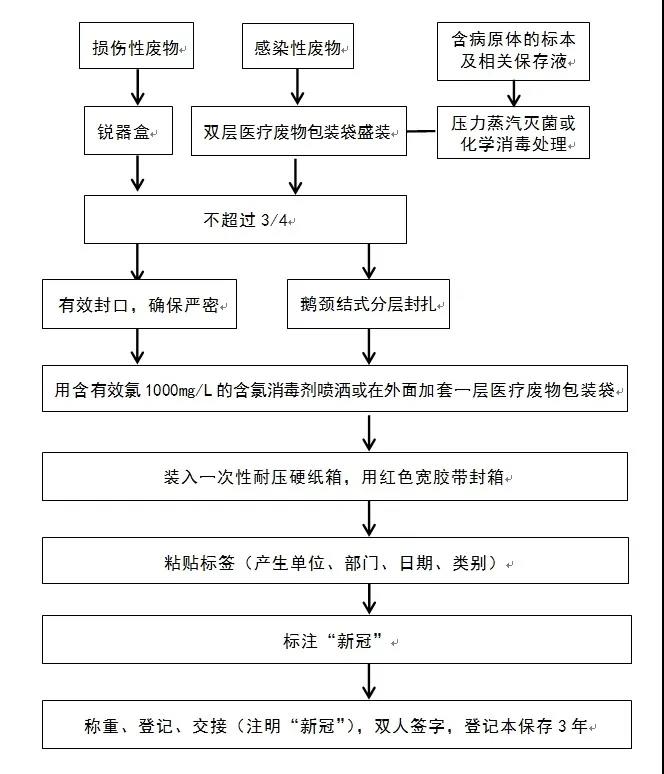 损伤性废物

感染性废物

含病原体的标本及相关保存液

锐器盒

双层医疗废物包装袋盛装

压力蒸汽灭菌或化学消毒处理

不超过 3/4

有效封口，确保严密

鹅颈结式分层封扎

用含有效氯 1000mg/L 的含氯消毒剂喷洒或在外面加套一层医疗废物包装袋

装入一次性耐压硬纸箱，用红色宽胶带封箱

粘贴标签（产生单位、部门、日期、类别）

标注“新冠”

称重、登记、交接（注明“新冠”），双人签字，登记本保存 3 年